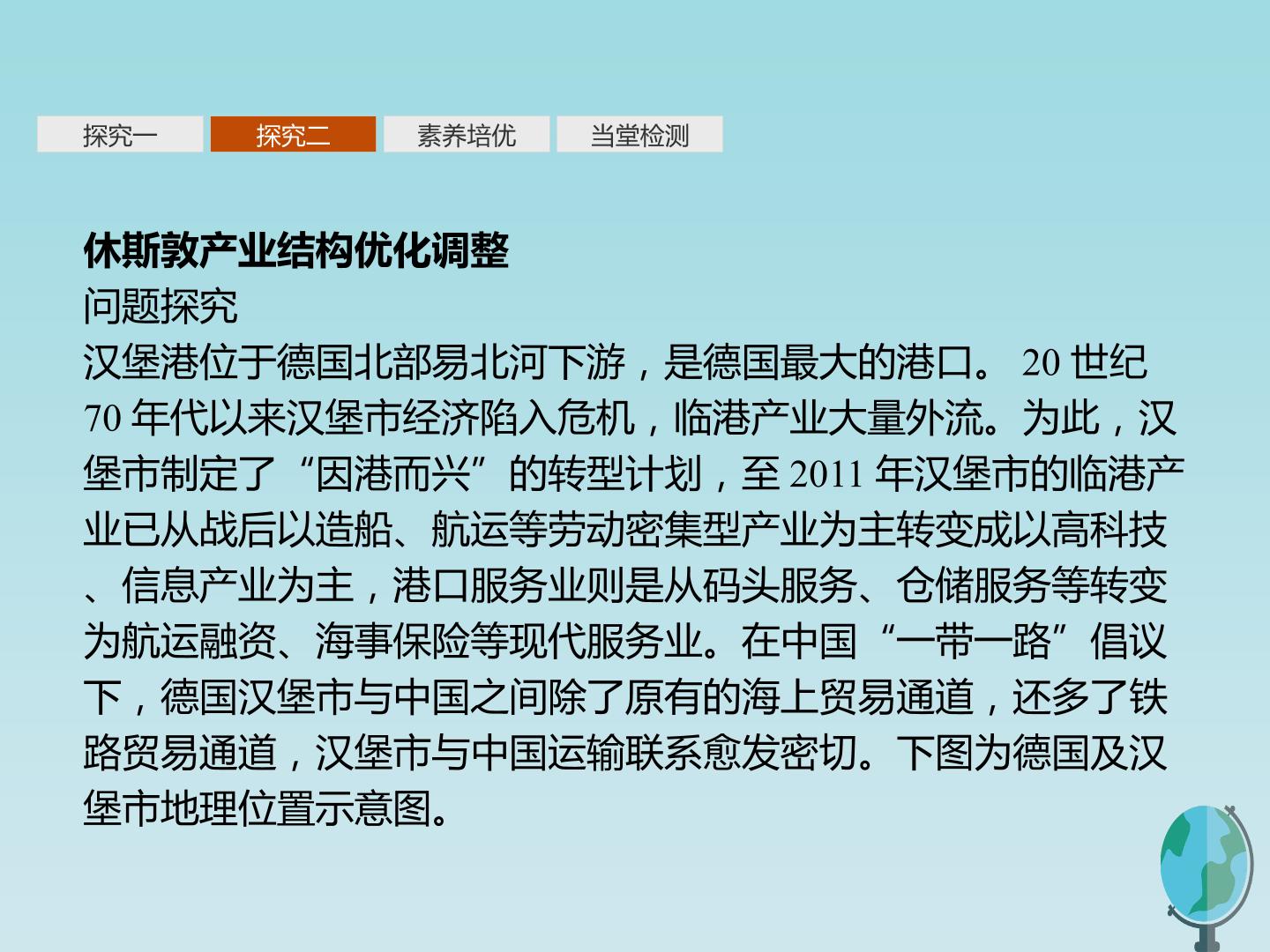 探究一 探究二 素养培优 当堂检测

休斯敦产业结构优化调整

问题探究

汉堡港位于德国北部易北河下游，是德国最大的港口。20世纪70年代以来汉堡市经济陷入危机，临港产业大量外流。为此，汉堡市制定了“因港而兴”的转型计划，至2011年汉堡市的临港产业已从战后以造船、航运等劳动密集型产业为主转变成以高科技、信息产业为主，港口服务业则是从码头服务、仓储服务等转变为航运融资、海事保险等现代服务业。在中国“一带一路”倡议下，德国汉堡市与中国之间除了原有的海上贸易通道，还多了铁路贸易通道，汉堡市与中国运输联系愈发密切。下图为德国及汉堡市地理位置示意图。